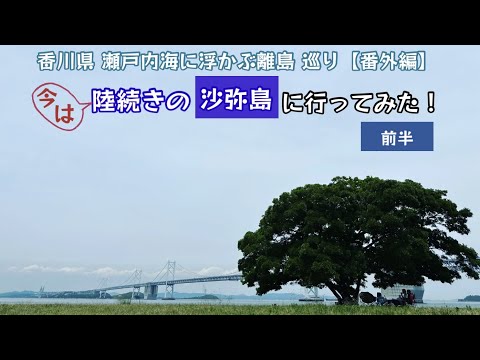 香川県 瀬戸内海に浮かぶ離島 巡り 【番外編】

今は 陸続きの 沙弥島 に行ってみた！

前半